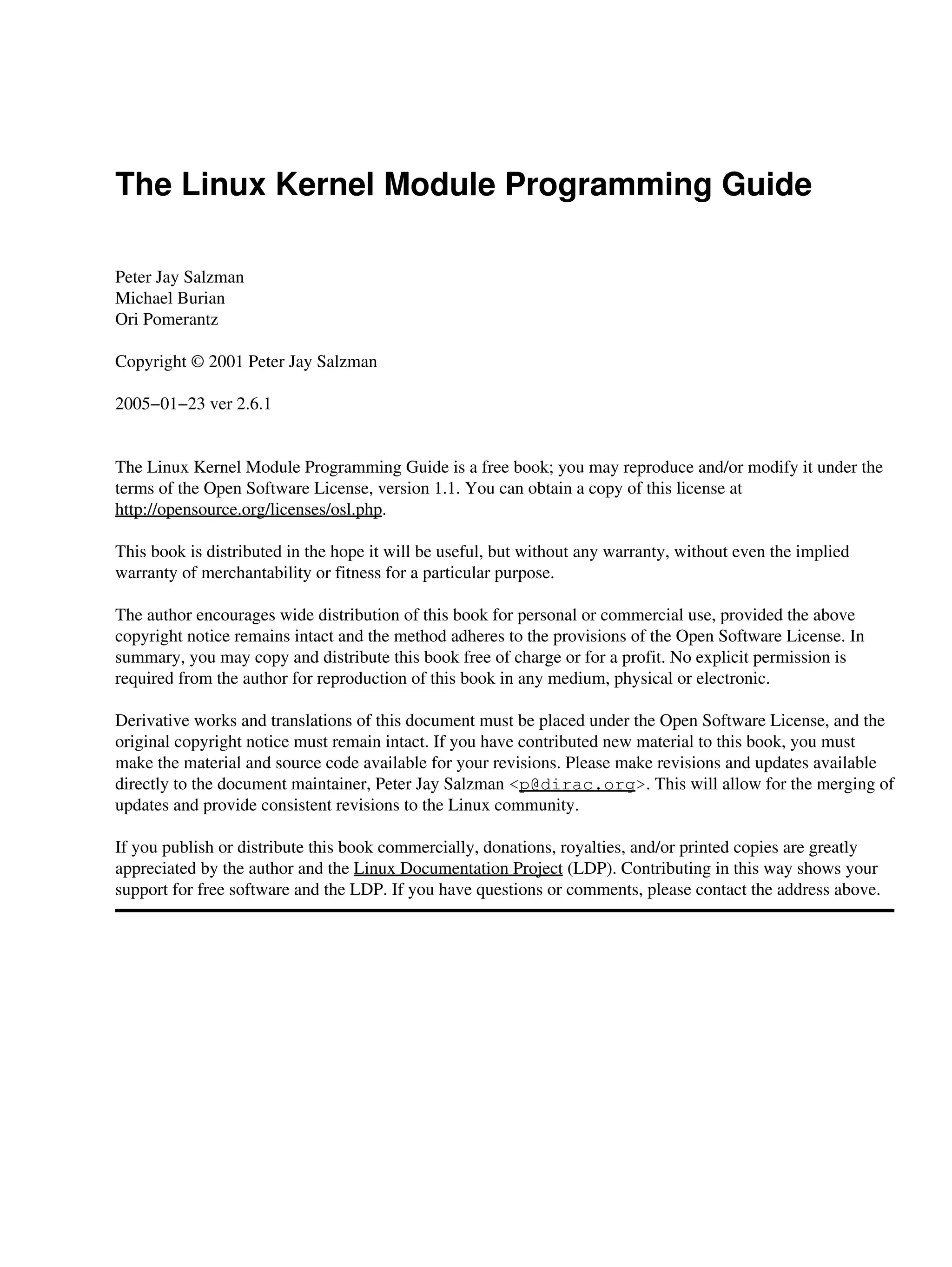 The Linux Kernel Module Programming Guide

Peter Jay Salzman
Michael Burian
Ori Pomerantz

Copyright © 2001 Peter Jay Salzman

2005−01−23 ver 2.6.1

The Linux Kernel Module Programming Guide is a free book; you may reproduce and/or modify it under the terms of the Open Software License, version 1.1. You can obtain a copy of this license at http://opensource.org/licenses/osl.php.

This book is distributed in the hope it will be useful, but without any warranty, without even the implied warranty of merchantability or fitness for a particular purpose.

The author encourages wide distribution of this book for personal or commercial use, provided the above copyright notice remains intact and the method adheres to the provisions of the Open Software License. In summary, you may copy and distribute this book free of charge or for a profit. No explicit permission is required from the author for reproduction of this book in any medium, physical or electronic.

Derivative works and translations of this document must be placed under the Open Software License, and the original copyright notice must remain intact. If you have contributed new material to this book, you must make the material and source code available for your revisions. Please make revisions and updates available directly to the document maintainer, Peter Jay Salzman <p@dirac.org>. This will allow for the merging of updates and provide consistent revisions to the Linux community.

If you publish or distribute this book commercially, donations, royalties, and/or printed copies are greatly appreciated by the author and the Linux Documentation Project (LDP). Contributing in this way shows your support for free software and the LDP. If you have questions or comments, please contact the address above.